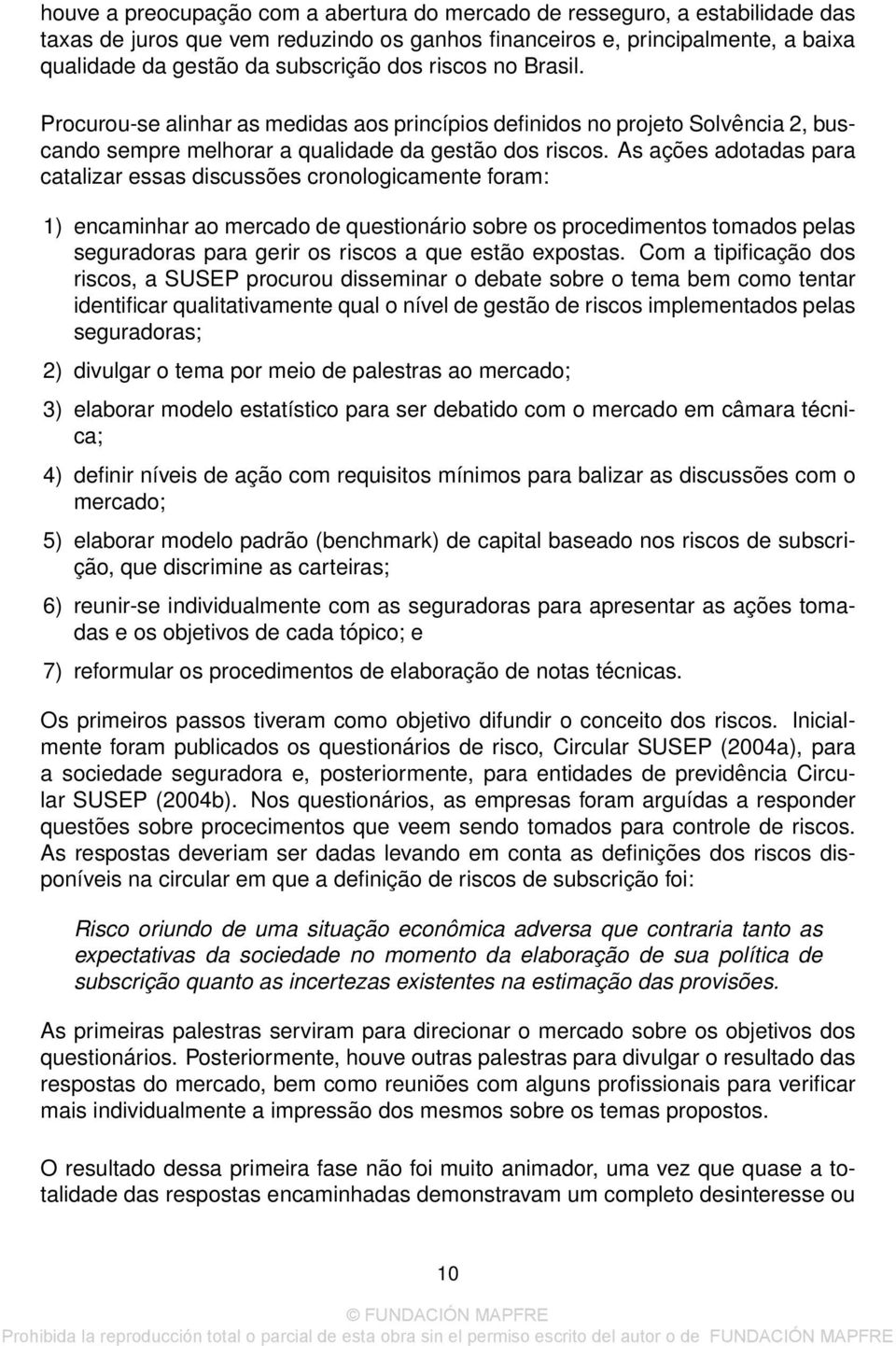 houve a preocupação com a abertura do mercado de resseguro, a estabilidade das taxas de juros que vem reduzindo os ganhos financeiros e, principalmente, a baixa qualidade da gestão da subscrição dos riscos no Brasil.

Procurou-se alinhar as medidas aos princípios definidos no projeto Solvência 2, buscando sempre melhorar a qualidade da gestão dos riscos. As ações adotadas para catalizar essas discussões cronologicamente foram:

1) encaminhar ao mercado de questionário sobre os procedimentos tomados pelas seguradoras para gerir os riscos a que estão expostas. Com a tipificação dos riscos, a SUSEP procurou disseminar o debate sobre o tema bem como tentar identificar qualitativamente qual o nível de gestão de riscos implementados pelas seguradoras;

2) divulgar o tema por meio de palestras ao mercado;

3) elaborar modelo estatístico para ser debatido com o mercado em câmara técnica;

4) definir níveis de ação com requisitos mínimos para balizar as discussões com o mercado;

5) elaborar modelo padrão (benchmark) de capital baseado nos riscos de subscrição, que discrimine as carteiras;

6) reunir-se individualmente com as seguradoras para apresentar as ações tomadas e os objetivos de cada tópico; e

7) reformular os procedimentos de elaboração de notas técnicas.

Os primeiros passos tiveram como objetivo difundir o conceito dos riscos. Inicialmente foram publicados os questionários de risco, Circular SUSEP (2004a), para a sociedade seguradora e, posteriormente, para entidades de previdência Circular SUSEP (2004b). Nos questionários, as empresas foram arguídas a responder questões sobre procecimentos que veem sendo tomados para controle de riscos. As respostas deveriam ser dadas levando em conta as definições dos riscos disponíveis na circular em que a definição de riscos de subscrição foi:

Risco oriundo de uma situação econômica adversa que contraria tanto as expectativas da sociedade no momento da elaboração de sua política de subscrição quanto as incertezas existentes na estimação das provisões.

As primeiras palestras serviram para direcionar o mercado sobre os objetivos dos questionários. Posteriormente, houve outras palestras para divulgar o resultado das respostas do mercado, bem como reuniões com alguns profissionais para verificar mais individualmente a impressão dos mesmos sobre os temas propostos.

O resultado dessa primeira fase não foi muito animador, uma vez que quase a totalidade das respostas encaminhadas demonstravam um completo desinteresse ou

10

© FUNDACIÓN MAPFRE
Prohibida la reproducción total o parcial de esta obra sin el permiso escrito del autor o de FUNDACIÓN MAPFRE